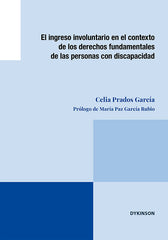 El ingreso involuntario en el contexto de los derechos fundamentales de las personas con discapacidad

Celia Prados García

Prólogo de María Paz García Rubio

DYKINSON